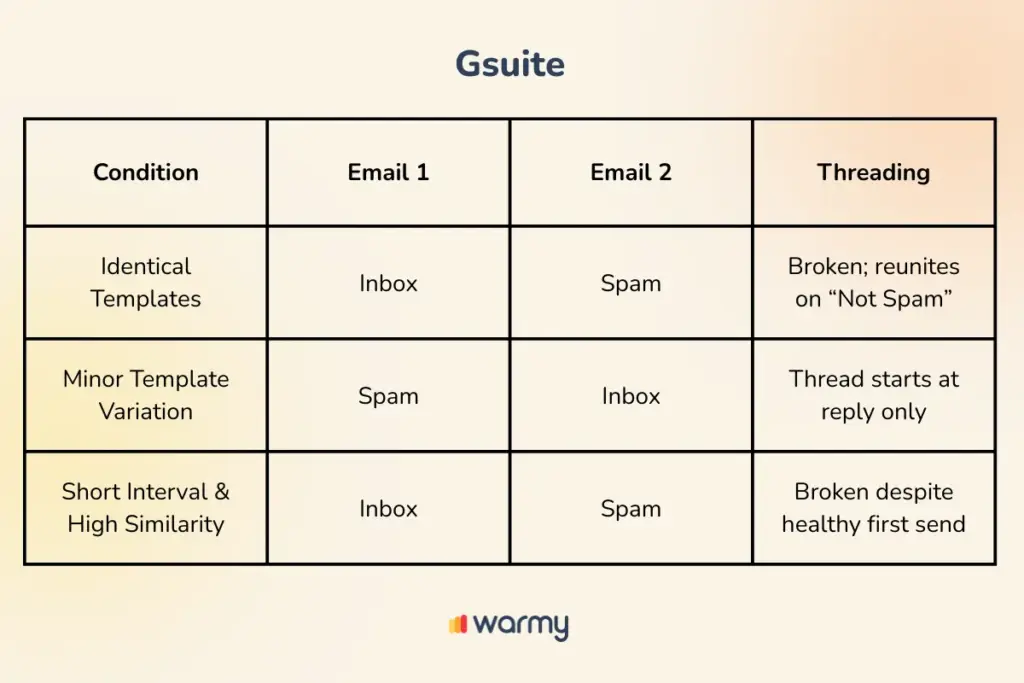 Gsuite

| Condition | Email 1 | Email 2 | Threading |
|---|---|---|---|
| Identical Templates | Inbox | Spam | Broken; reunites on “Not Spam” |
| Minor Template Variation | Spam | Inbox | Thread starts at reply only |
| Short Interval & High Similarity | Inbox | Spam | Broken despite healthy first send |

warmy